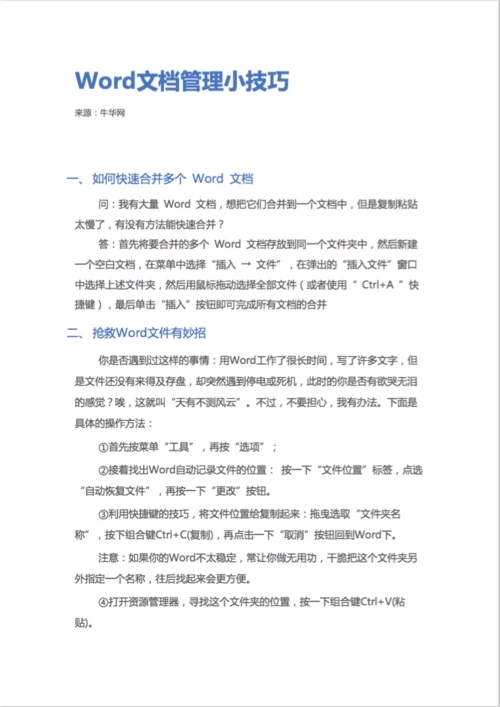 Word文档管理小技巧

来源：牛华网

一、 如何快速合并多个 Word 文档

问：我有大量 Word 文档，想把它们合并到一个文档中，但是复制粘贴太慢了，有没有方法能快速合并？

答：首先将要合并的多个 Word 文档存放到同一个文件夹中，然后新建一个空白文档，在菜单中选择“插入 → 文件”，在弹出的“插入文件”窗口中选择上述文件夹，然后用鼠标拖动选择全部文件（或者使用“ Ctrl+A ”快捷键），最后单击“插入”按钮即可完成所有文档的合并

二、 抢救Word文件有妙招

你是否遇到过这样的事情：用Word工作了很长时间，写了许多文字，但是文件还没有来得及存盘，却突然遇到停电或死机，此时的你是否有欲哭无泪的感觉？唉，这就叫“天有不测风云”。不过，不要担心，我有办法。下面是具体的操作方法：

①首先按菜单“工具”，再按“选项”；

②接着找出Word自动记录文件的位置： 按一下“文件位置”标签，点选“自动恢复文件”，再按一下“更改”按钮。

③利用快捷键的技巧，将文件位置给复制起来：拖曳选取“文件夹名称”，按下组合键Ctrl+C(复制)，再点击一下“取消”按钮回到Word下。

注意：如果你的Word不太稳定，常让你做无用功，干脆把这个文件夹另外指定一个名称，往后找起来会更方便。

④打开资源管理器，寻找这个文件夹的位置，按一下组合键Ctrl+V(粘贴)。